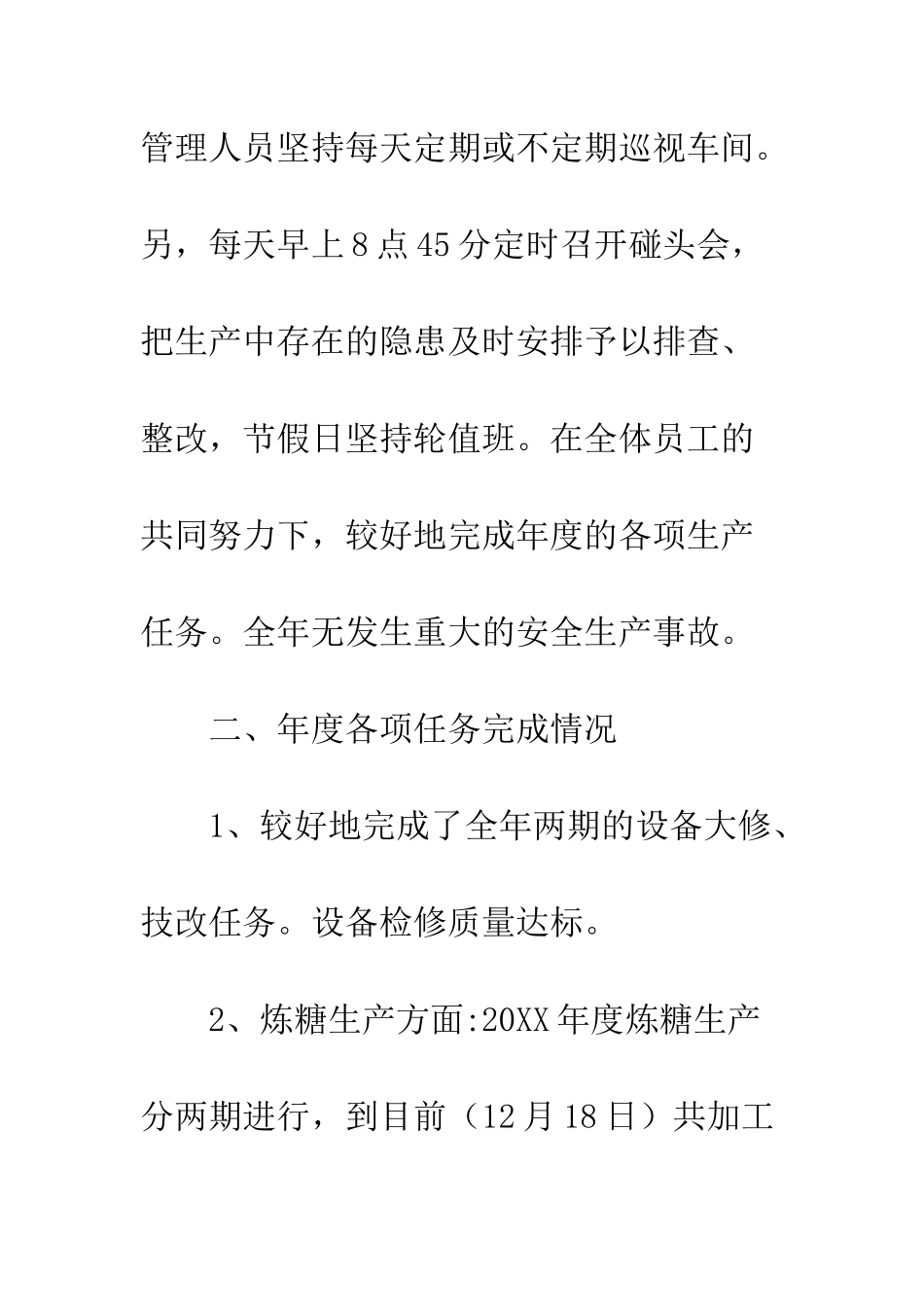 管理人员坚持每天定期或不定期巡视车间。另，每天早上8点45分定时召开碰头会，把生产中存在的隐患及时安排予以排查、整改，节假日坚持轮值班。在全体员工的共同努力下，较好地完成年度的各项生产任务。全年无发生重大的安全生产事故。

二、年度各项任务完成情况

1、较好地完成了全年两期的设备大修、技改任务。设备检修质量达标。

2、炼糖生产方面:20XX年度炼糖生产分两期进行，到目前（12月18日）共加工